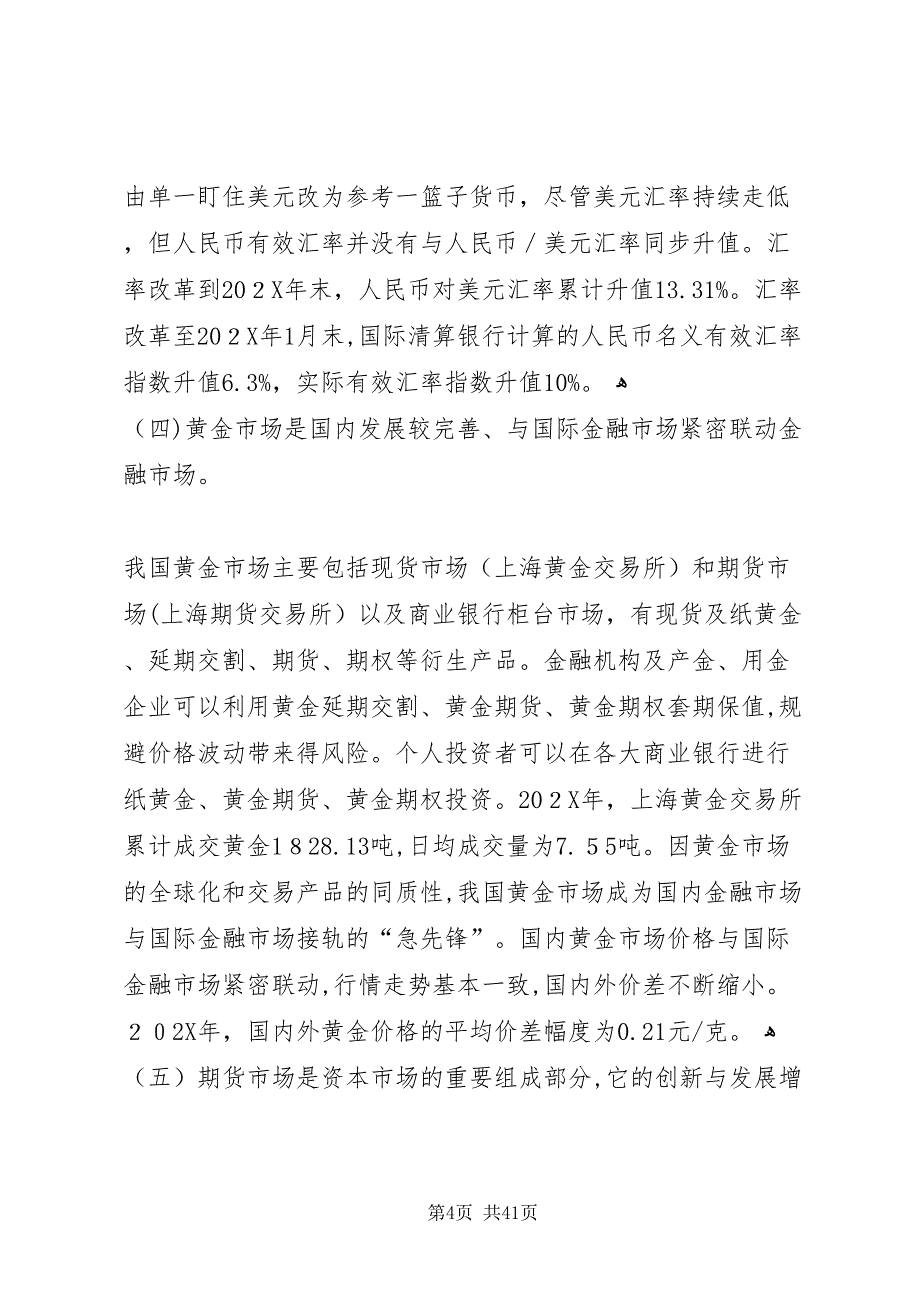 由单一盯住美元改为参考一篮子货币，尽管美元汇率持续走低，但人民币有效汇率并没有与人民币／美元汇率同步升值。汇率改革到202X年末，人民币对美元汇率累计升值13.31%。汇率改革至202X年1月末，国际清算银行计算的人民币名义有效汇率指数升值6.3%，实际有效汇率指数升值10%。
（四）黄金市场是国内发展较完善、与国际金融市场紧密联动金融市场。

我国黄金市场主要包括现货市场（上海黄金交易所）和期货市场（上海期货交易所）以及商业银行柜台市场，有现货及纸黄金、延期交割、期货、期权等衍生产品。金融机构及产金、用金企业可以利用黄金延期交割、黄金期货、黄金期权套期保值，规避价格波动带来得风险。个人投资者可以在各大商业银行进行纸黄金、黄金期货、黄金期权投资。202X年，上海黄金交易所累计成交黄金1828.13吨，日均成交量为7.55吨。因黄金市场的全球化和交易产品的同质性，我国黄金市场成为国内金融市场与国际金融市场接轨的“急先锋”。国内黄金市场价格与国际金融市场紧密联动，行情走势基本一致，国内外价差不断缩小。202X年，国内外黄金价格的平均价差幅度为0.21元/克。
（五）期货市场是资本市场的重要组成部分，它的创新与发展增

第4页 共41页